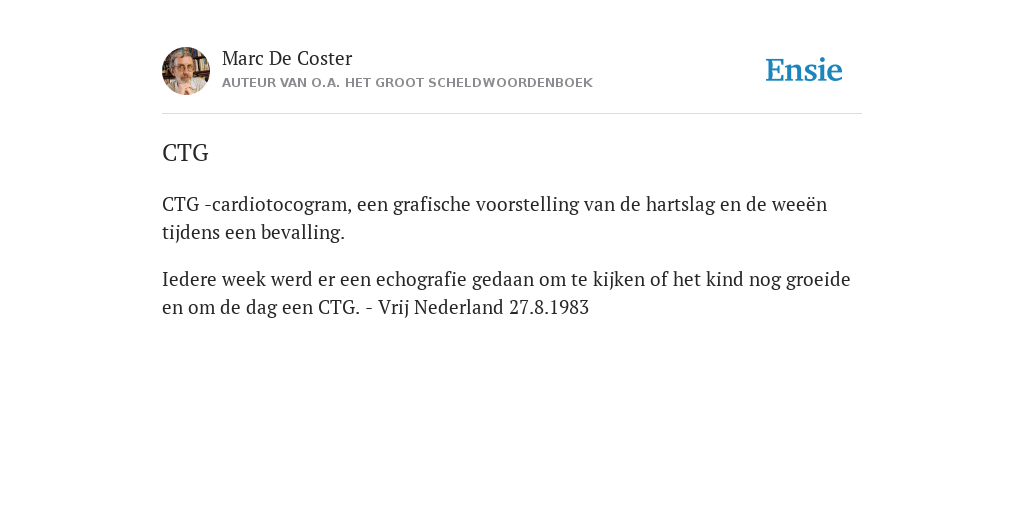 Marc De Coster
AUTEUR VAN O.A. HET GROOT SCHELDWOORDENBOEK

Ensie

CTG

CTG -cardiotocogram, een grafische voorstelling van de hartslag en de weeën tijdens een bevalling.

Iedere week werd er een echografie gedaan om te kijken of het kind nog groeide en om de dag een CTG. - Vrij Nederland 27.8.1983